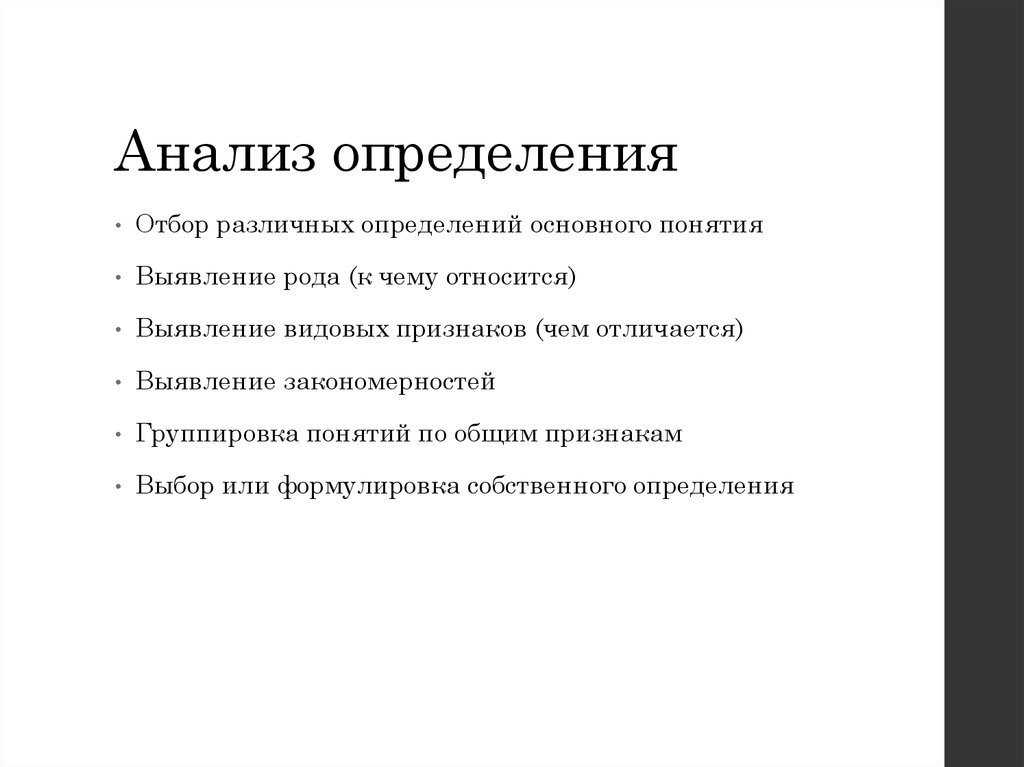 Анализ определения

• Отбор различных определений основного понятия
• Выявление рода (к чему относится)
• Выявление видовых признаков (чем отличается)
• Выявление закономерностей
• Группировка понятий по общим признакам
• Выбор или формулировка собственного определения